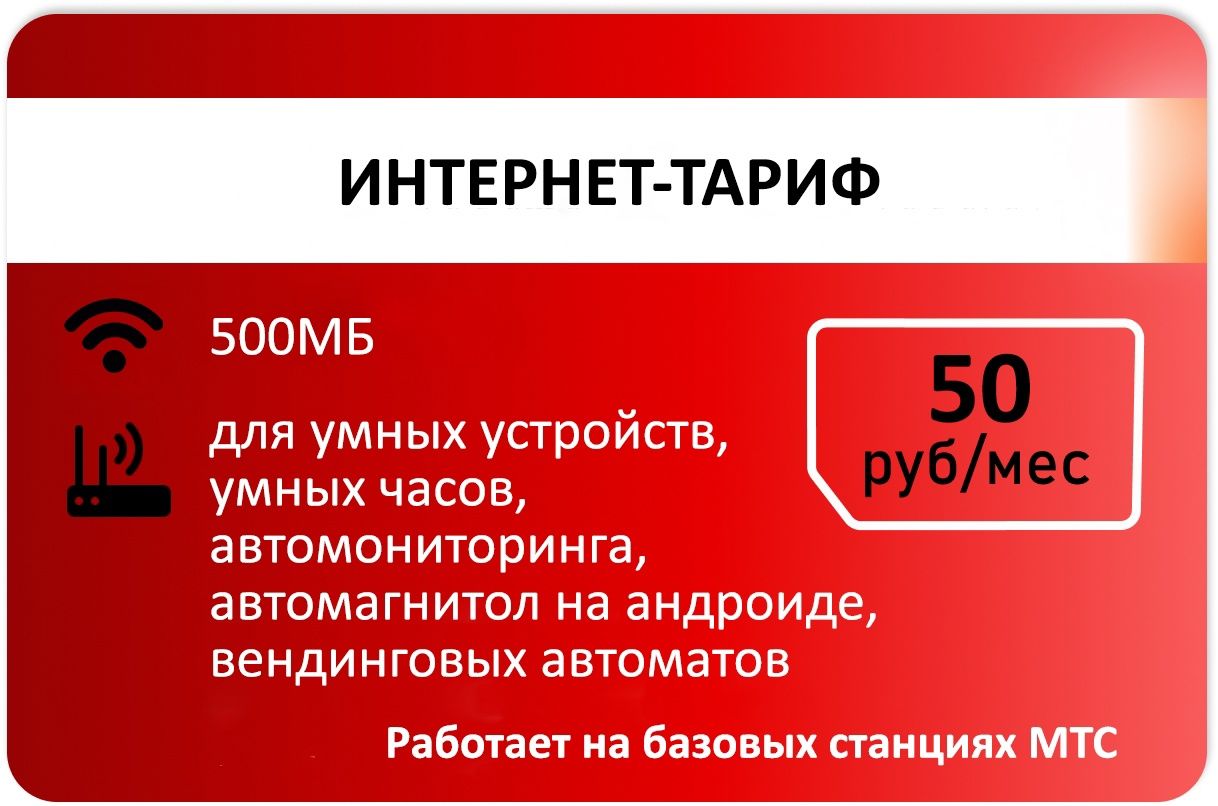 ИНТЕРНЕТ-ТАРИФ

500МБ

для умных устройств, умных часов, автомониторинга, автомагнитол на андроиде, вендинговых автоматов

50 руб/мес

Работает на базовых станциях МТС